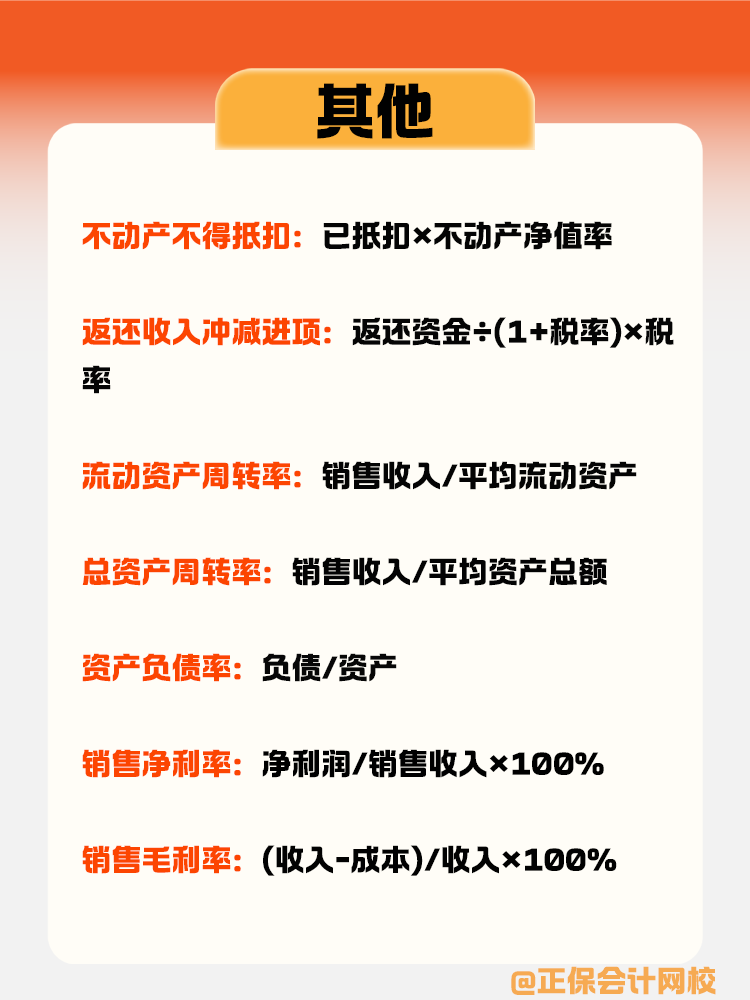 其他

不动产不得抵扣：已抵扣×不动产净值率

返还收入冲减进项：返还资金÷(1+税率)×税率

流动资产周转率：销售收入/平均流动资产

总资产周转率：销售收入/平均资产总额

资产负债率：负债/资产

销售净利率：净利润/销售收入×100%

销售毛利率：(收入-成本)/收入×100%

@正保会计网校